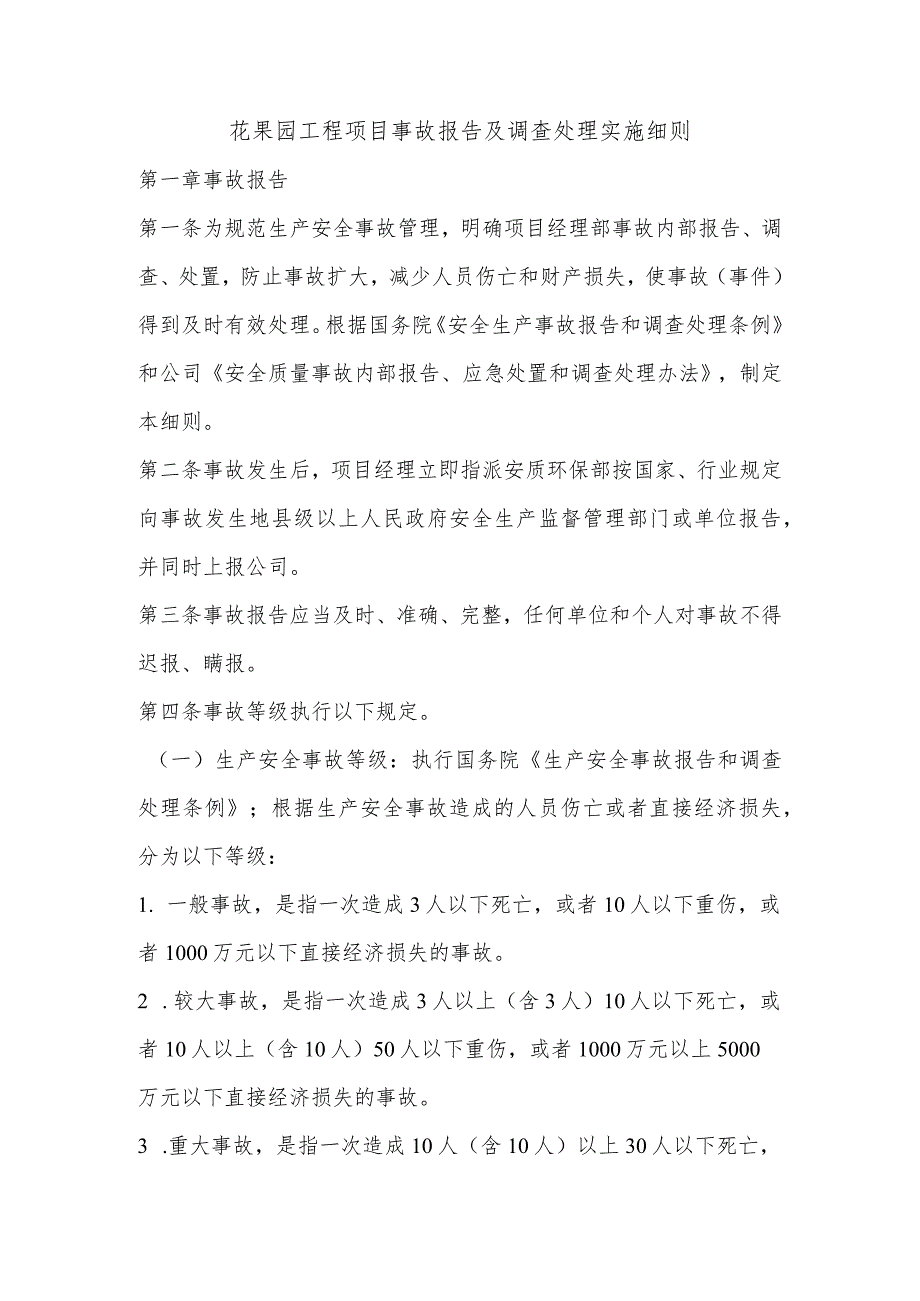 花果园工程项目事故报告及调查处理实施细则

第一章事故报告

第一条为规范生产安全事故管理，明确项目经理部事故内部报告、调查、处置，防止事故扩大，减少人员伤亡和财产损失，使事故（事件）得到及时有效处理。根据国务院《安全生产事故报告和调查处理条例》和公司《安全质量事故内部报告、应急处置和调查处理办法》，制定本细则。

第二条事故发生后，项目经理立即指派安质环保部按国家、行业规定向事故发生地县级以上人民政府安全生产监督管理部门或单位报告，并同时上报公司。

第三条事故报告应当及时、准确、完整，任何单位和个人对事故不得迟报、瞒报。

第四条事故等级执行以下规定。

（一）生产安全事故等级：执行国务院《生产安全事故报告和调查处理条例》；根据生产安全事故造成的人员伤亡或者直接经济损失，分为以下等级：

1. 一般事故，是指一次造成3人以下死亡，或者10人以下重伤，或者1000万元以下直接经济损失的事故。

2 .较大事故，是指一次造成3人以上（含3人）10人以下死亡，或者10人以上（含10人）50人以下重伤，或者1000万元以上5000万元以下直接经济损失的事故。

3 .重大事故，是指一次造成10人（含10人）以上30人以下死亡，